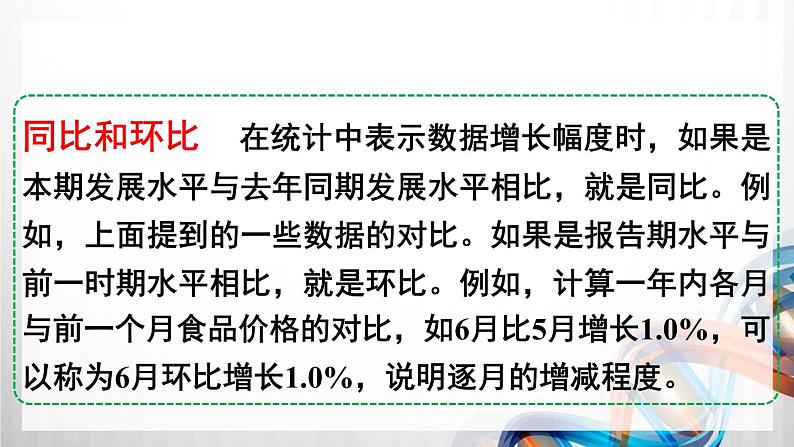 同比和环比　在统计中表示数据增长幅度时，如果是本期发展水平与去年同期发展水平相比，就是同比。例如，上面提到的一些数据的对比。如果是报告期水平与前一时期水平相比，就是环比。例如，计算一年内各月与前一个月食品价格的对比，如6月比5月增长1.0%，可以称为6月环比增长1.0%，说明逐月的增减程度。